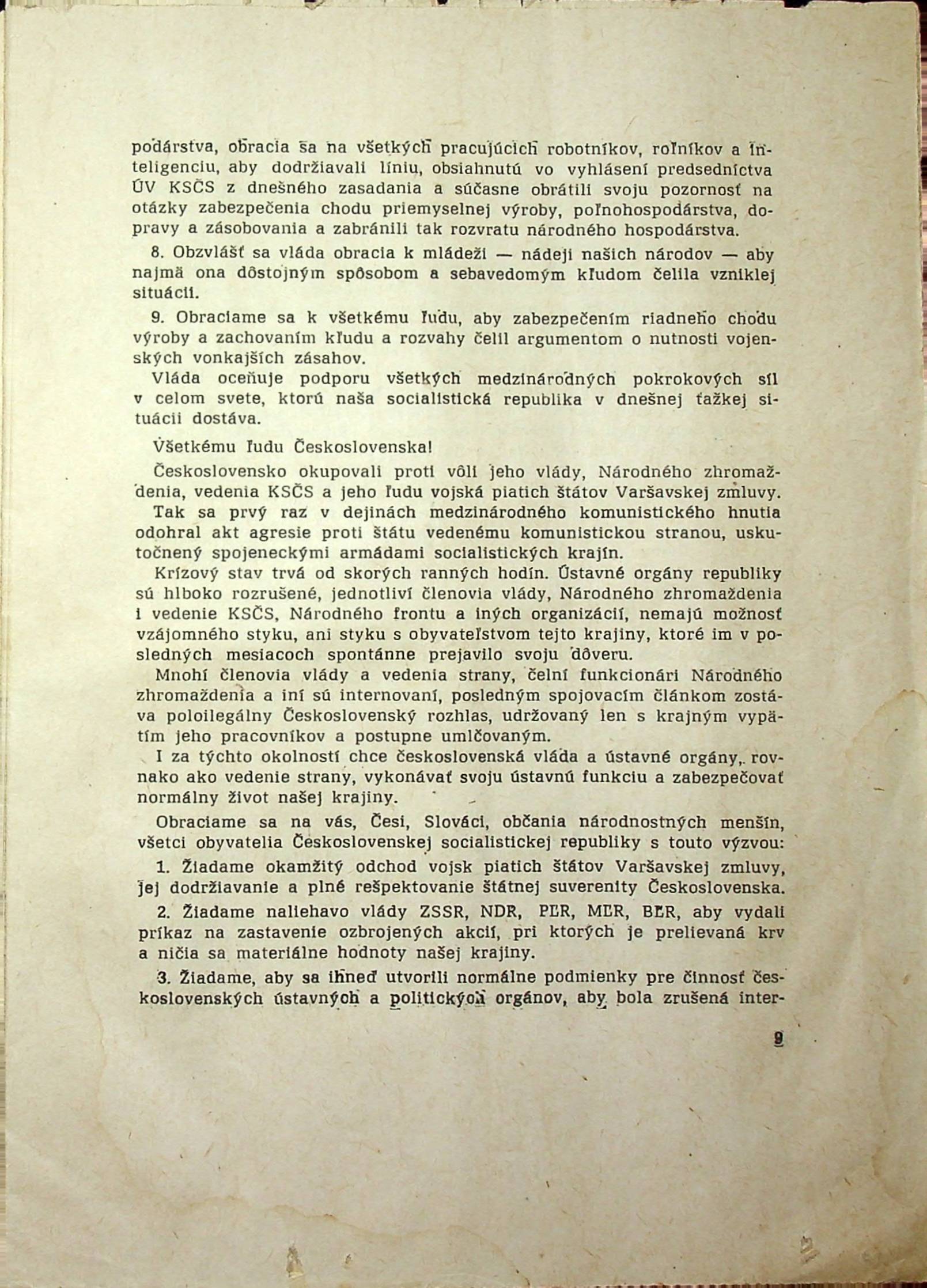 podárstva, obracia sa na všetkých pracujúcich robotníkov, roľníkov a inteligenciu, aby dodržiavali líniu, obsiahnutú vo vyhlásení predsedníctva ÚV KSČS z dnešného zasadania a súčasne obrátili svoju pozornosť na otázky zabezpečenia chodu priemyselnej výroby, poľnohospodárstva, dopravy a zásobovania a zabránili tak rozvratu národného hospodárstva.

8. Obzvlášť sa vláda obracia k mládeži — nádeji našich národov — aby najmä ona dôstojným spôsobom a sebavedomým kľudom čelila vzniklej situácii.

9. Obraciame sa k všetkému ľudu, aby zabezpečením riadneho chodu výroby a zachovaním kľudu a rozvahy čelil argumentom o nutnosti vojenských vonkajších zásahov.

Vláda oceňuje podporu všetkých medzinárodných pokrokových síl v celom svete, ktorú naša socialistická republika v dnešnej ťažkej situácii dostáva.

Všetkému ľudu Československa!

Československo okupovali proti vôli jeho vlády, Národného zhromaždenia, vedenia KSČS a jeho ľudu vojská piatich štátov Varšavskej zmluvy.

Tak sa prvý raz v dejinách medzinárodného komunistického hnutia odohral akt agresie proti štátu vedenému komunistickou stranou, uskutočnený spojeneckými armádami socialistických krajín.

Krízový stav trvá od skorých ranných hodín. Ústavné orgány republiky sú hlboko rozrušené, jednotliví členovia vlády, Národného zhromaždenia i vedenie KSČS, Národného frontu a iných organizácií, nemajú možnosť vzájomného styku, ani styku s obyvateľstvom tejto krajiny, ktoré im v posledných mesiacoch spontánne prejavilo svoju dôveru.

Mnohí členovia vlády a vedenia strany, čelní funkcionári Národného zhromaždenia a iní sú internovaní, posledným spojovacím článkom zostáva poloilegálny Československý rozhlas, udržovaný len s krajným vypätím jeho pracovníkov a postupne umlčovaným.

I za týchto okolností chce československá vláda a ústavné orgány, rovnako ako vedenie strany, vykonávať svoju ústavnú funkciu a zabezpečovať normálny život našej krajiny.

Obraciame sa na vás, Česi, Slováci, občania národnostných menšín, všetci obyvatelia Československej socialistickej republiky s touto výzvou:

1. Žiadame okamžitý odchod vojsk piatich štátov Varšavskej zmluvy, jej dodržiavanie a plné rešpektovanie štátnej suverenity Československa.

2. Žiadame naliehavo vlády ZSSR, NDR, PĽR, MĽR, BĽR, aby vydali príkaz na zastavenie ozbrojených akcií, pri ktorých je prelievaná krv a ničia sa materiálne hodnoty našej krajiny.

3. Žiadame, aby sa ihneď utvorili normálne podmienky pre činnosť československých ústavných a politických orgánov, aby bola zrušená inter-

9